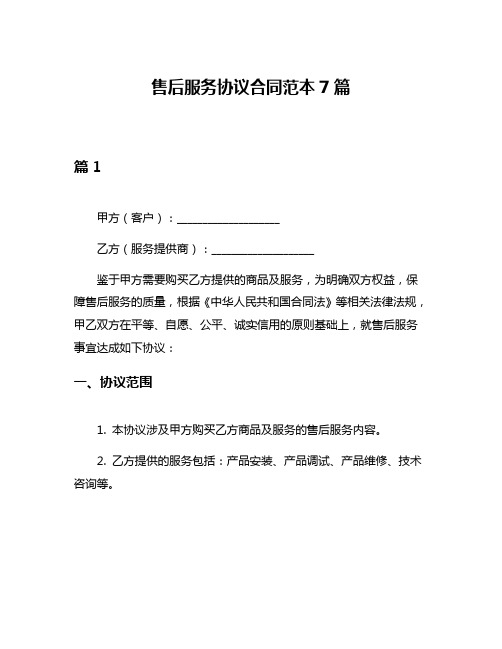 售后服务协议合同范本 7 篇

篇 1

甲方（客户）：__________________

乙方（服务提供商）：__________________

鉴于甲方需要购买乙方提供的商品及服务，为明确双方权益，保障售后服务的质量，根据《中华人民共和国合同法》等相关法律法规，甲乙双方在平等、自愿、公平、诚实信用的原则基础上，就售后服务事宜达成如下协议：

一、协议范围

1. 本协议涉及甲方购买乙方商品及服务的售后服务内容。

2. 乙方提供的服务包括：产品安装、产品调试、产品维修、技术咨询等。